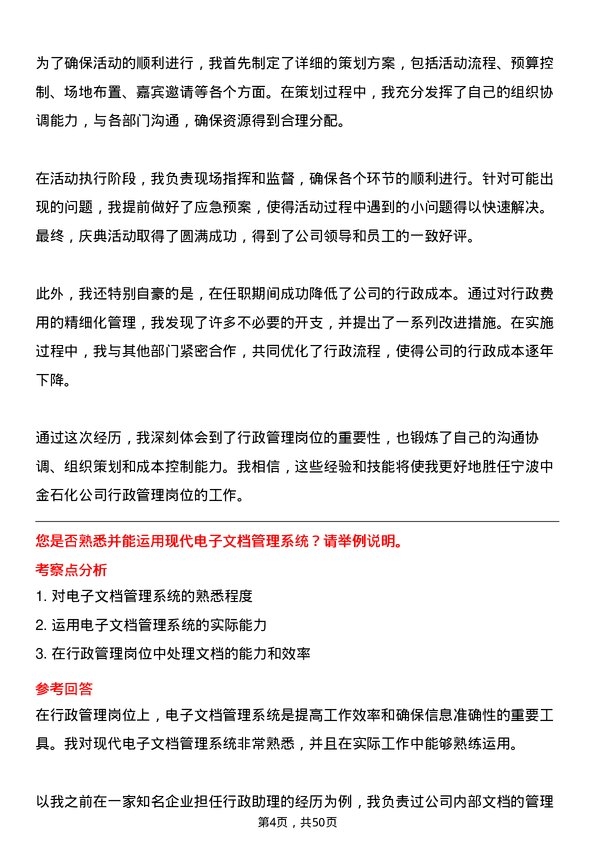 为了确保活动的顺利进行，我首先制定了详细的策划方案，包括活动流程、预算控制、场地布置、嘉宾邀请等各个方面。在策划过程中，我充分发挥了自己的组织协调能力，与各部门沟通，确保资源得到合理分配。

在活动执行阶段，我负责现场指挥和监督，确保各个环节的顺利进行。针对可能出现的问题，我提前做好了应急预案，使得活动过程中遇到的小问题得以快速解决。最终，庆典活动取得了圆满成功，得到了公司领导和员工的一致好评。

此外，我还特别自豪的是，在任职期间成功降低了公司的行政成本。通过对行政费用的精细化管理，我发现了许多不必要的开支，并提出了一系列改进措施。在实施过程中，我与其他部门紧密合作，共同优化了行政流程，使得公司的行政成本逐年下降。

通过这次经历，我深刻体会到了行政管理岗位的重要性，也锻炼了自己的沟通协调、组织策划和成本控制能力。我相信，这些经验和技能将使我更好地胜任宁波中金石化公司行政管理岗位的工作。

您是否熟悉并能运用现代电子文档管理系统？请举例说明。

考察点分析

1. 对电子文档管理系统的熟悉程度

2. 运用电子文档管理系统的实际能力

3. 在行政管理岗位中处理文档的能力和效率

参考回答

在行政管理岗位上，电子文档管理系统是提高工作效率和确保信息准确性的重要工具。我对现代电子文档管理系统非常熟悉，并且在实际工作中能够熟练运用。

以我之前在一家知名企业担任行政助理的经历为例，我负责过公司内部文档的管理

第4页，共50页